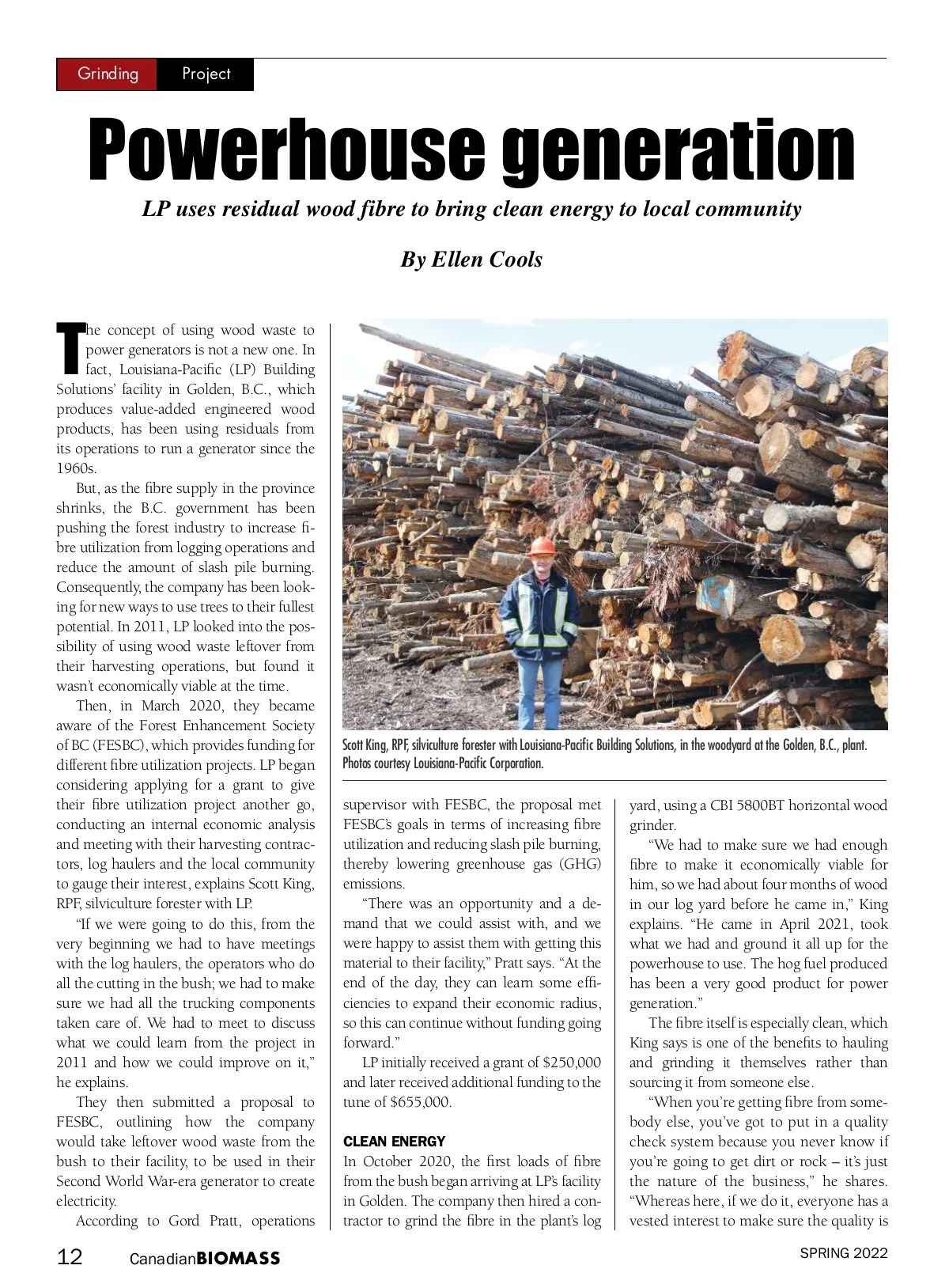 Grinding Project

Powerhouse generation

LP uses residual wood fibre to bring clean energy to local community

By Ellen Cools

The concept of using wood waste to power generators is not a new one. In fact, Louisiana-Pacific (LP) Building Solutions' facility in Golden, B.C., which produces value-added engineered wood products, has been using residuals from its operations to run a generator since the 1960s.

But, as the fibre supply in the province shrinks, the B.C. government has been pushing the forest industry to increase fibre utilization from logging operations and reduce the amount of slash pile burning. Consequently, the company has been looking for new ways to use trees to their fullest potential. In 2011, LP looked into the possibility of using wood waste leftover from their harvesting operations, but found it wasn't economically viable at the time.

Then, in March 2020, they became aware of the Forest Enhancement Society of BC (FESBC), which provides funding for different fibre utilization projects. LP began considering applying for a grant to give their fibre utilization project another go, conducting an internal economic analysis and meeting with their harvesting contractors, log haulers and the local community to gauge their interest, explains Scott King, RPF, silviculture forester with LP.

"If we were going to do this, from the very beginning we had to have meetings with the log haulers, the operators who do all the cutting in the bush; we had to make sure we had all the trucking components taken care of. We had to meet to discuss what we could learn from the project in 2011 and how we could improve on it," he explains.

They then submitted a proposal to FESBC, outlining how the company would take leftover wood waste from the bush to their facility, to be used in their Second World War-era generator to create electricity.

According to Gord Pratt, operations

Scott King, RPF, silviculture forester with Louisiana-Pacific Building Solutions, in the woodyard at the Golden, B.C., plant. Photos courtesy Louisiana-Pacific Corporation.

supervisor with FESBC, the proposal met FESBC's goals in terms of increasing fibre utilization and reducing slash pile burning, thereby lowering greenhouse gas (GHG) emissions.

"There was an opportunity and a demand that we could assist with, and we were happy to assist them with getting this material to their facility," Pratt says. "At the end of the day, they can learn some efficiencies to expand their economic radius, so this can continue without funding going forward."

LP initially received a grant of $250,000 and later received additional funding to the tune of $655,000.

CLEAN ENERGY
In October 2020, the first loads of fibre from the bush began arriving at LP's facility in Golden. The company then hired a contractor to grind the fibre in the plant's log

yard, using a CBI 5800BT horizontal wood grinder.

"We had to make sure we had enough fibre to make it economically viable for him, so we had about four months of wood in our log yard before he came in," King explains. "He came in April 2021, took what we had and ground it all up for the powerhouse to use. The hog fuel produced has been a very good product for power generation."

The fibre itself is especially clean, which King says is one of the benefits to hauling and grinding it themselves rather than sourcing it from someone else.

"When you're getting fibre from somebody else, you've got to put in a quality check system because you never know if you're going to get dirt or rock – it's just the nature of the business," he shares. "Whereas here, if we do it, everyone has a vested interest to make sure the quality is

12 CanadianBIOMASS SPRING 2022